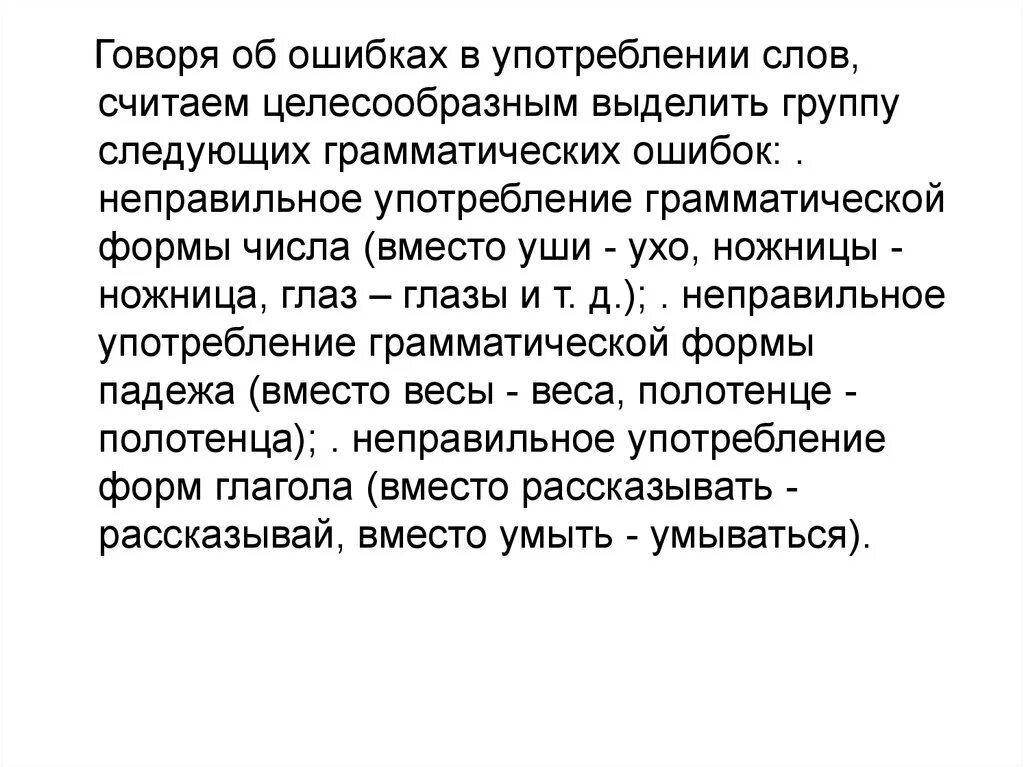 Говоря об ошибках в употреблении слов, считаем целесообразным выделить группу следующих грамматических ошибок: . неправильное употребление грамматической формы числа (вместо уши - ухо, ножницы - ножница, глаз – глазы и т. д.); . неправильное употребление грамматической формы падежа (вместо весы - веса, полотенце - полотенца); . неправильное употребление форм глагола (вместо рассказывать - рассказывай, вместо умыть - умываться).